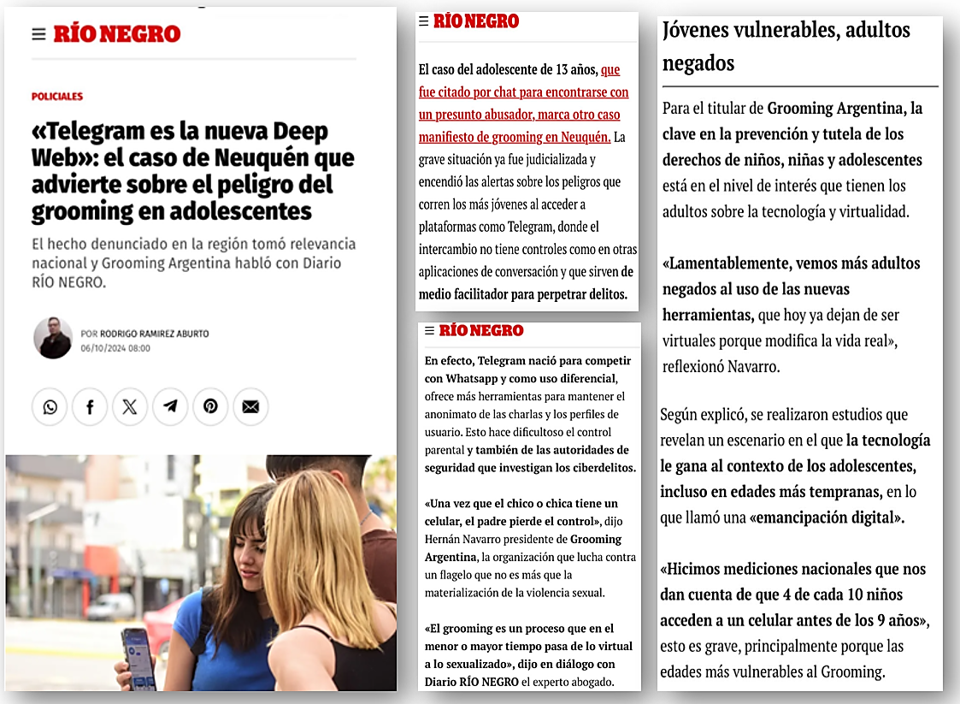 RÍO NEGRO

POLICIALES

«Telegram es la nueva Deep Web»: el caso de Neuquén que advierte sobre el peligro del grooming en adolescentes

El hecho denunciado en la región tomó relevancia nacional y Grooming Argentina habló con Diario RÍO NEGRO.

POR RODRIGO RAMIREZ ABURTO
06/10/2024 08:00

RÍO NEGRO

El caso del adolescente de 13 años, que fue citado por chat para encontrarse con un presunto abusador, marca otro caso manifiesto de grooming en Neuquén. La grave situación ya fue judicializada y encendió las alertas sobre los peligros que corren los más jóvenes al acceder a plataformas como Telegram, donde el intercambio no tiene controles como en otras aplicaciones de conversación y que sirven de medio facilitador para perpetrar delitos.

RÍO NEGRO

En efecto, Telegram nació para competir con Whatsapp y como uso diferencial, ofrece más herramientas para mantener el anonimato de las charlas y los perfiles de usuario. Esto hace dificultoso el control parental y también de las autoridades de seguridad que investigan los ciberdelitos.

«Una vez que el chico o chica tiene un celular, el padre pierde el control», dijo Hernán Navarro presidente de Grooming Argentina, la organización que lucha contra un flagelo que no es más que la materialización de la violencia sexual.

«El grooming es un proceso que en el menor o mayor tiempo pasa de lo virtual a lo sexualizado», dijo en diálogo con Diario RÍO NEGRO el experto abogado.

Jóvenes vulnerables, adultos negados

Para el titular de Grooming Argentina, la clave en la prevención y tutela de los derechos de niños, niñas y adolescentes está en el nivel de interés que tienen los adultos sobre la tecnología y virtualidad.

«Lamentablemente, vemos más adultos negados al uso de las nuevas herramientas, que hoy ya dejan de ser virtuales porque modifica la vida real», reflexionó Navarro.

Según explicó, se realizaron estudios que revelan un escenario en el que la tecnología le gana al contexto de los adolescentes, incluso en edades más tempranas, en lo que llamó una «emancipación digital».

«Hicimos mediciones nacionales que nos dan cuenta de que 4 de cada 10 niños acceden a un celular antes de los 9 años», esto es grave, principalmente porque las edades más vulnerables al Grooming.